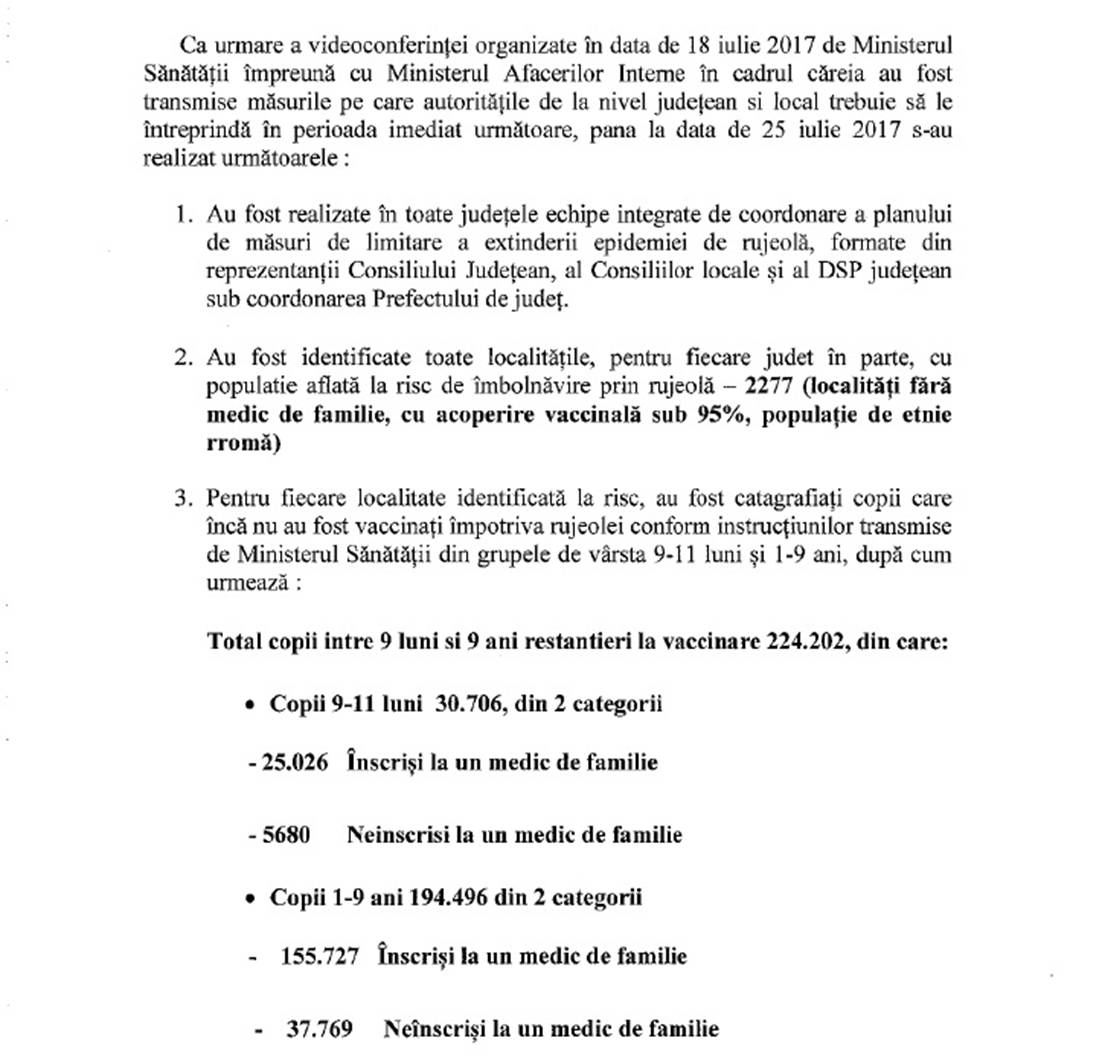 Ca urmare a videoconferinței organizate în data de 18 iulie 2017 de Ministerul Sănătății împreună cu Ministerul Afacerilor Interne în cadrul căreia au fost transmise măsurile pe care autoritățile de la nivel județean si local trebuie să le întreprindă în perioada imediat următoare, pana la data de 25 iulie 2017 s-au realizat următoarele :

1. Au fost realizate în toate județele echipe integrate de coordonare a planului de măsuri de limitare a extinderii epidemiei de rujeolă, formate din reprezentanții Consiliului Județean, al Consiliilor locale și al DSP județean sub coordonarea Prefectului de județ.

2. Au fost identificate toate localitățile, pentru fiecare judet în parte, cu populatie aflată la risc de îmbolnăvire prin rujeolă – 2277 (localități fără medic de familie, cu acoperire vaccinală sub 95%, populație de etnie rromă)

3. Pentru fiecare localitate identificată la risc, au fost catagrafiați copii care încă nu au fost vaccinați împotriva rujeolei conform instrucțiunilor transmise de Ministerul Sănătății din grupele de vârsta 9-11 luni și 1-9 ani, după cum urmează :

Total copii intre 9 luni si 9 ani restantieri la vaccinare 224.202, din care:

• Copii 9-11 luni 30.706, din 2 categorii

- 25.026 Înscriși la un medic de familie

- 5680 Neinscrisi la un medic de familie

• Copii 1-9 ani 194.496 din 2 categorii

- 155.727 Înscriși la un medic de familie

- 37.769 Neînscriși la un medic de familie